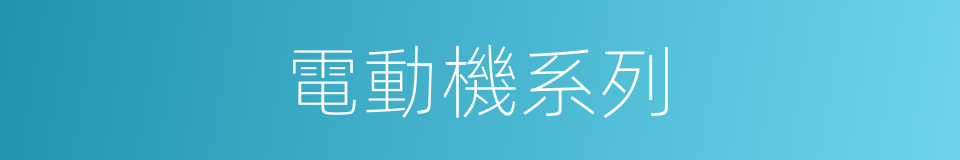 電動機系列